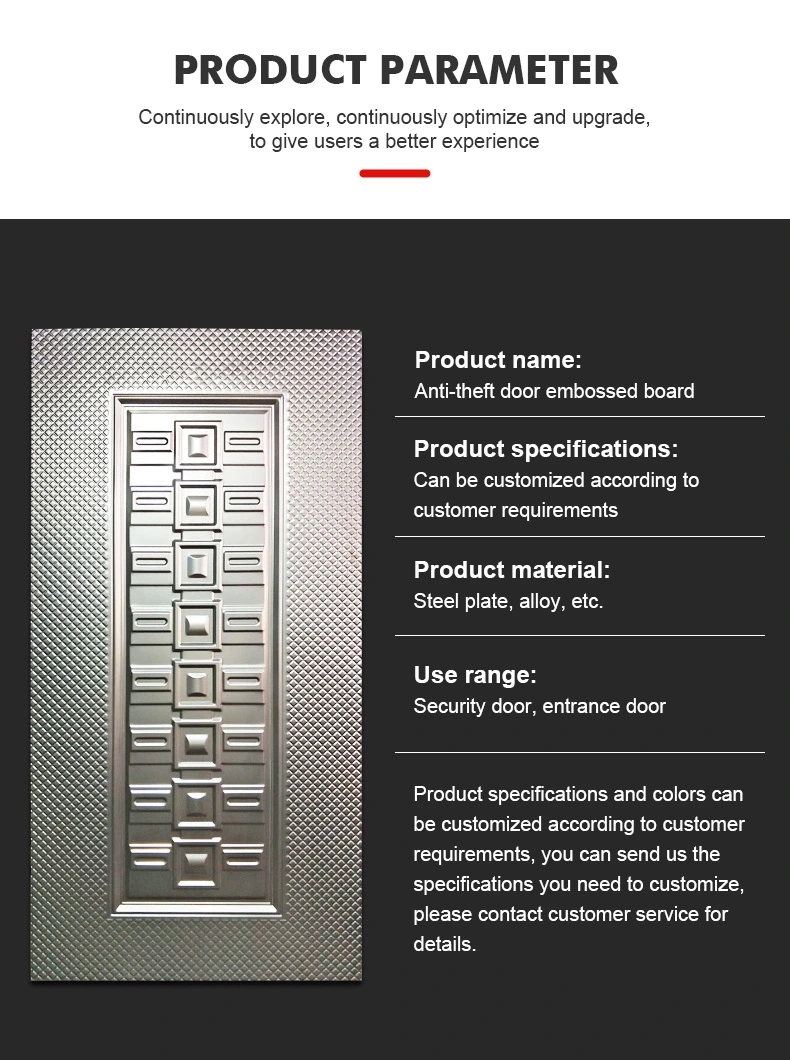 PRODUCT PARAMETER

Continuously explore, continuously optimize and upgrade, to give users a better experience

Product name:
Anti-theft door embossed board

Product specifications:
Can be customized according to customer requirements

Product material:
Steel plate, alloy, etc.

Use range:
Security door, entrance door

Product specifications and colors can be customized according to customer requirements, you can send us the specifications you need to customize, please contact customer service for details.